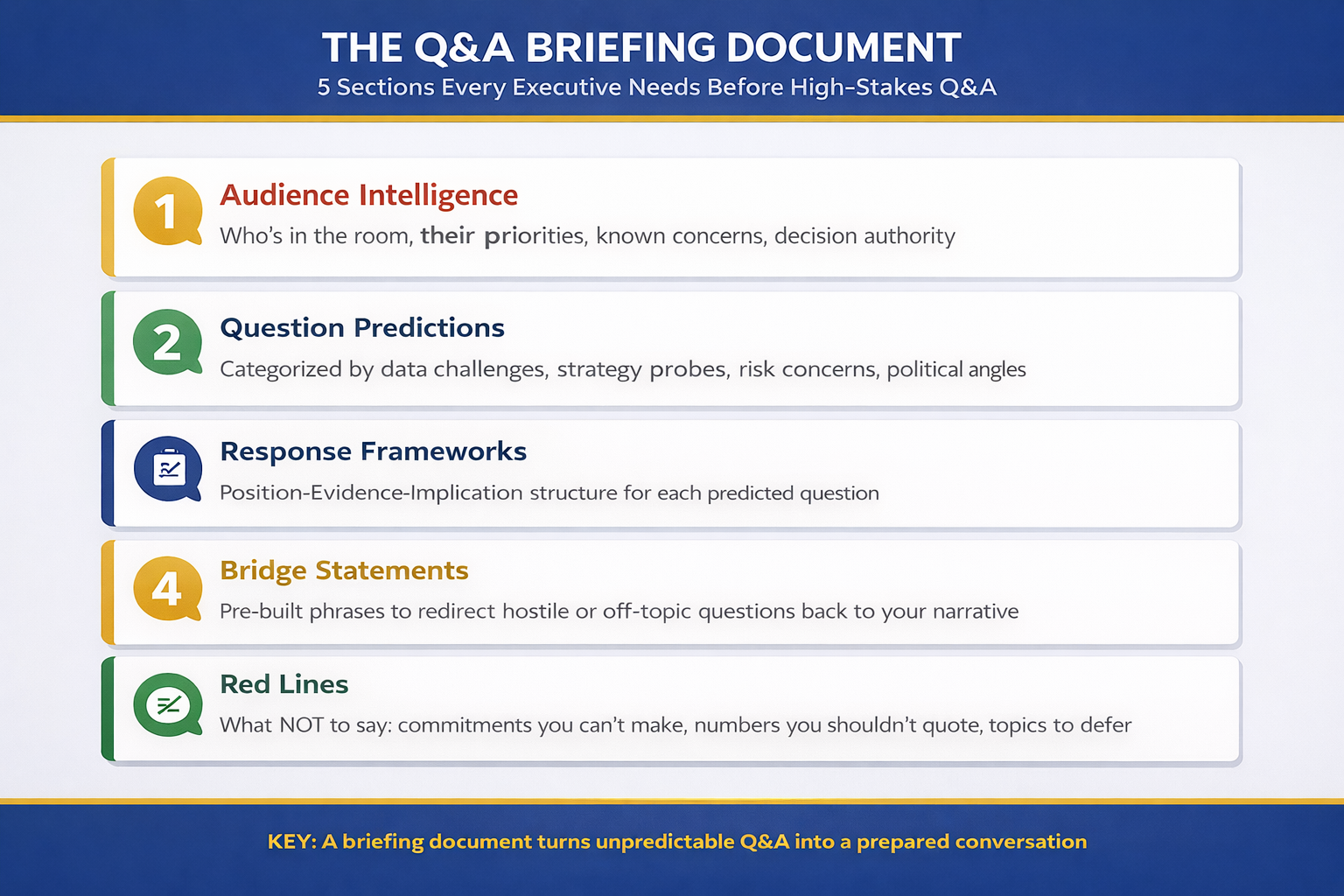 THE Q&A BRIEFING DOCUMENT
5 Sections Every Executive Needs Before High-Stakes Q&A

1
Audience Intelligence
Who's in the room, their priorities, known concerns, decision authority

2
Question Predictions
Categorized by data challenges, strategy probes, risk concerns, political angles

Response Frameworks
Position-Evidence-Implication structure for each predicted question

4
Bridge Statements
Pre-built phrases to redirect hostile or off-topic questions back to your narrative

Red Lines
What NOT to say: commitments you can't make, numbers you shouldn't quote, topics to defer

KEY: A briefing document turns unpredictable Q&A into a prepared conversation